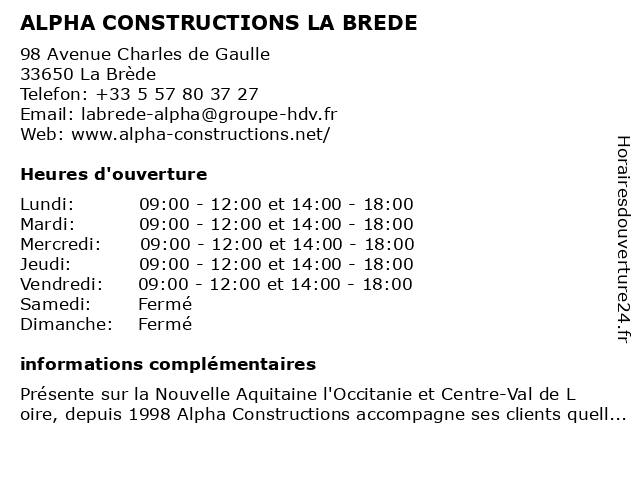 ALPHA CONSTRUCTIONS LA BREDE

98 Avenue Charles de Gaulle
33650 La Brède
Telefon: +33 5 57 80 37 27
Email: labrede-alpha@groupe-hdv.fr
Web: www.alpha-constructions.net/

Heures d'ouverture

| | |
|---|---|
| Lundi: | 09:00 - 12:00 et 14:00 - 18:00 |
| Mardi: | 09:00 - 12:00 et 14:00 - 18:00 |
| Mercredi: | 09:00 - 12:00 et 14:00 - 18:00 |
| Jeudi: | 09:00 - 12:00 et 14:00 - 18:00 |
| Vendredi: | 09:00 - 12:00 et 14:00 - 18:00 |
| Samedi: | Fermé |
| Dimanche: | Fermé |

informations complémentaires

Présente sur la Nouvelle Aquitaine l'Occitanie et Centre-Val de L oire, depuis 1998 Alpha Constructions accompagne ses clients quell...

Horairesdouverture24.fr